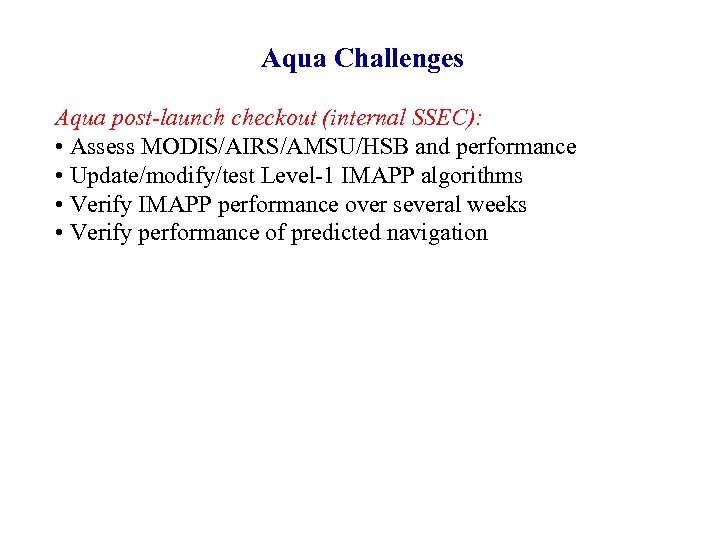 Aqua Challenges

Aqua post-launch checkout (internal SSEC):
• Assess MODIS/AIRS/AMSU/HSB and performance
• Update/modify/test Level-1 IMAPP algorithms
• Verify IMAPP performance over several weeks
• Verify performance of predicted navigation